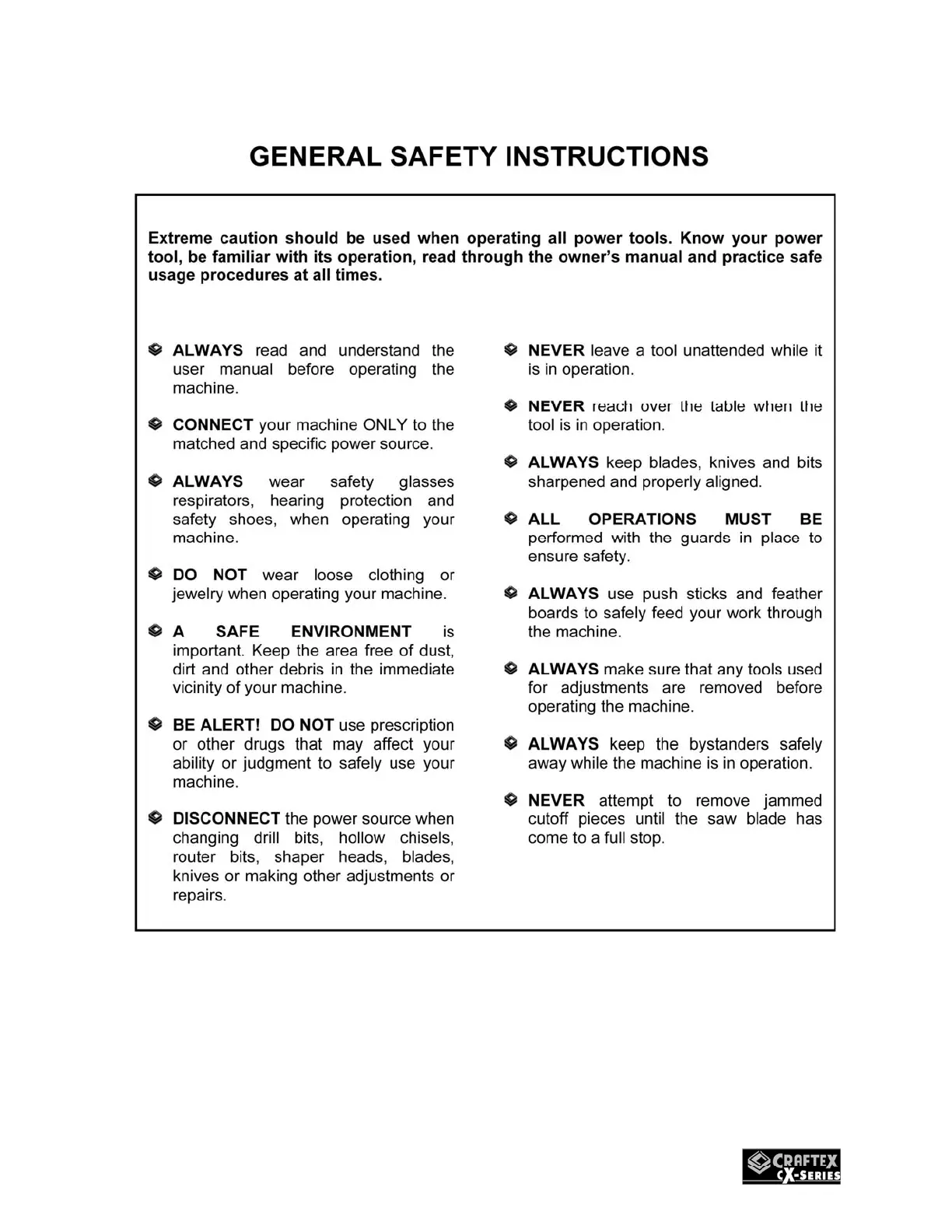 GENERAL SAFETY INSTRUCTIONS

Extreme caution should be used when operating all power tools. Know your power tool, be familiar with its operation, read through the owner's manual and practice safe usage procedures at all times.

ALWAYS read and understand the user manual before operating the machine.

CONNECT your machine ONLY to the matched and specific power source.

ALWAYS wear safety glasses respirators, hearing protection and safety shoes, when operating your machine.

DO NOT wear loose clothing or jewelry when operating your machine.

A SAFE ENVIRONMENT is important. Keep the area free of dust, dirt and other debris in the immediate vicinity of your machine.

BE ALERT! DO NOT use prescription or other drugs that may affect your ability or judgment to safely use your machine.

DISCONNECT the power source when changing drill bits, hollow chisels, router bits, shaper heads, blades, knives or making other adjustments or repairs.

NEVER leave a tool unattended while it is in operation.

NEVER reach over the table when the tool is in operation.

ALWAYS keep blades, knives and bits sharpened and properly aligned.

ALL OPERATIONS MUST BE performed with the guards in place to ensure safety.

ALWAYS use push sticks and feather boards to safely feed your work through the machine.

ALWAYS make sure that any tools used for adjustments are removed before operating the machine.

ALWAYS keep the bystanders safely away while the machine is in operation.

NEVER attempt to remove jammed cutoff pieces until the saw blade has come to a full stop.

CRAFTEX
CX-SERIES